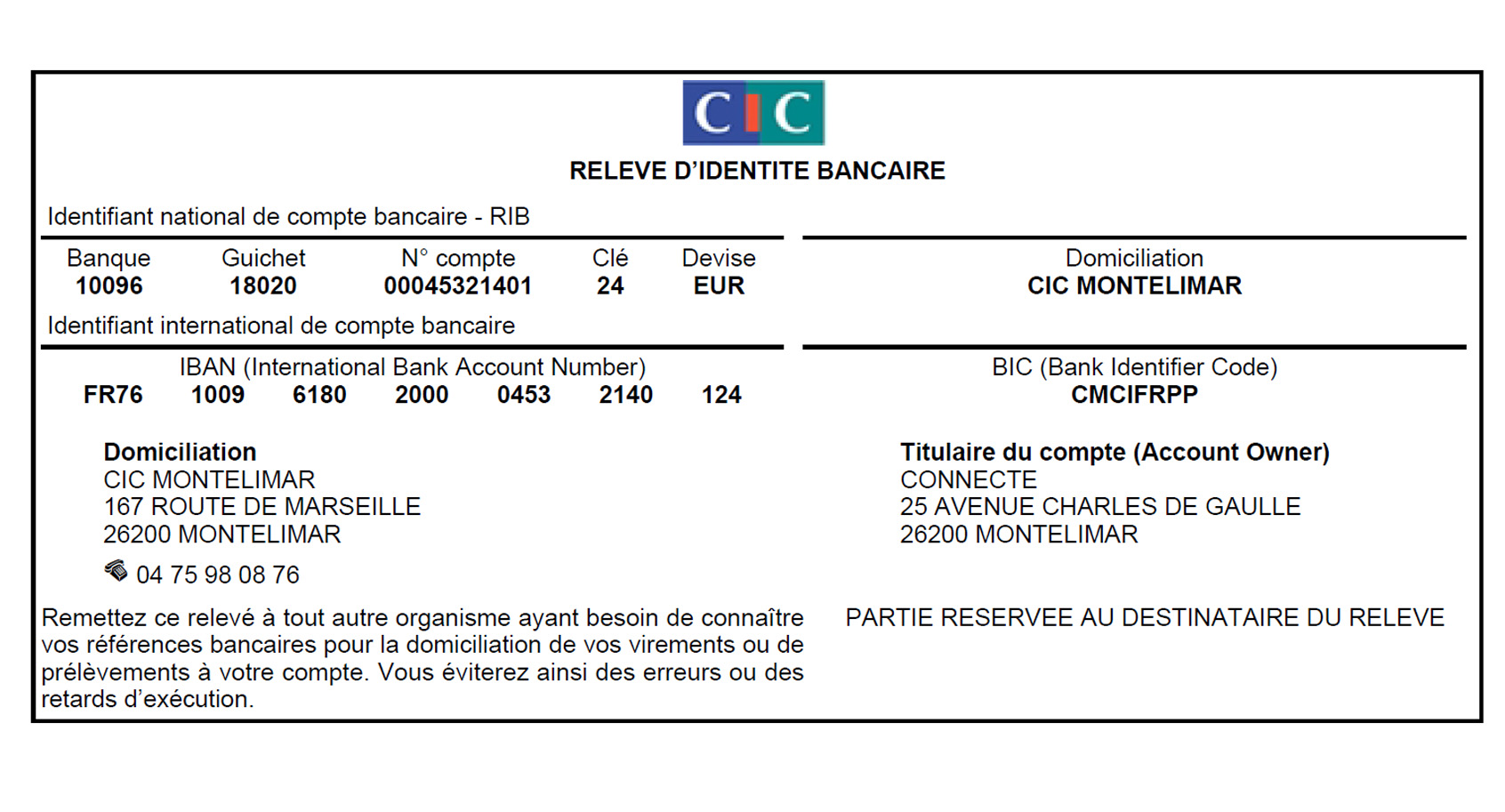 CIC

RELEVE D'IDENTITE BANCAIRE

Identifiant national de compte bancaire - RIB

| Banque | Guichet | N° compte | Clé | Devise |
|---|---|---|---|---|
| 10096 | 18020 | 00045321401 | 24 | EUR |

Domiciliation
CIC MONTELIMAR

Identifiant international de compte bancaire

IBAN (International Bank Account Number)
FR76 1009 6180 2000 0453 2140 124

BIC (Bank Identifier Code)
CMCIFRPP

Domiciliation
CIC MONTELIMAR
167 ROUTE DE MARSEILLE
26200 MONTELIMAR
04 75 98 08 76

Titulaire du compte (Account Owner)
CONNECTE
25 AVENUE CHARLES DE GAULLE
26200 MONTELIMAR

Remettez ce relevé à tout autre organisme ayant besoin de connaître vos références bancaires pour la domiciliation de vos virements ou de prélèvements à votre compte. Vous éviterez ainsi des erreurs ou des retards d'exécution.

PARTIE RESERVEE AU DESTINATAIRE DU RELEVE